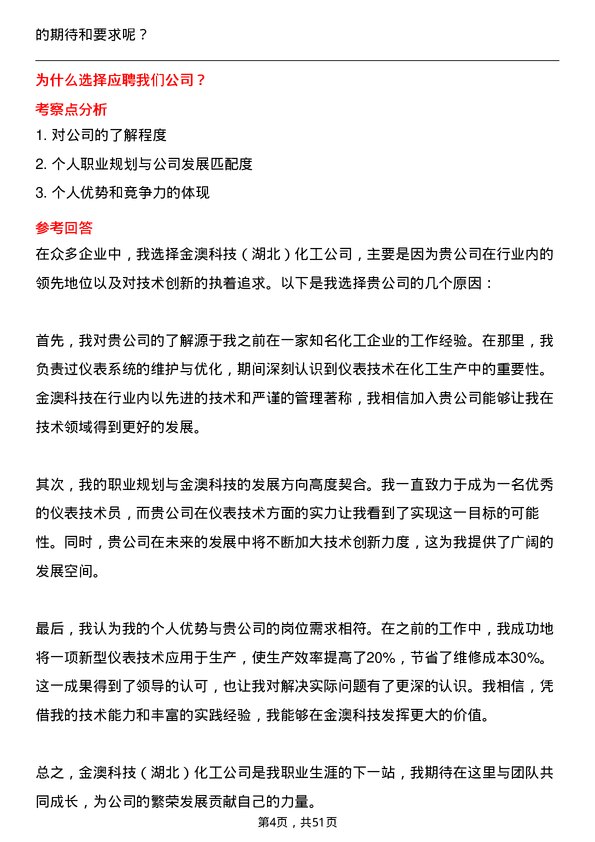 的期待和要求呢？

为什么选择应聘我们公司？

考察点分析

1. 对公司的了解程度

2. 个人职业规划与公司发展匹配度

3. 个人优势和竞争力的体现

参考回答

在众多企业中，我选择金澳科技（湖北）化工公司，主要是因为贵公司在行业内的领先地位以及对技术创新的执着追求。以下是我选择贵公司的几个原因：

首先，我对贵公司的了解源于我之前在一家知名化工企业的工作经验。在那里，我负责过仪表系统的维护与优化，期间深刻认识到仪表技术在化工生产中的重要性。金澳科技在行业内以先进的技术和严谨的管理著称，我相信加入贵公司能够让我在技术领域得到更好的发展。

其次，我的职业规划与金澳科技的发展方向高度契合。我一直致力于成为一名优秀的仪表技术员，而贵公司在仪表技术方面的实力让我看到了实现这一目标的可能性。同时，贵公司在未来的发展中将不断加大技术创新力度，这为我提供了广阔的发展空间。

最后，我认为我的个人优势与贵公司的岗位需求相符。在之前的工作中，我成功地将一项新型仪表技术应用于生产，使生产效率提高了20%，节省了维修成本30%。这一成果得到了领导的认可，也让我对解决实际问题有了更深的认识。我相信，凭借我的技术能力和丰富的实践经验，我能够在金澳科技发挥更大的价值。

总之，金澳科技（湖北）化工公司是我职业生涯的下一站，我期待在这里与团队共同成长，为公司的繁荣发展贡献自己的力量。

第4页，共51页